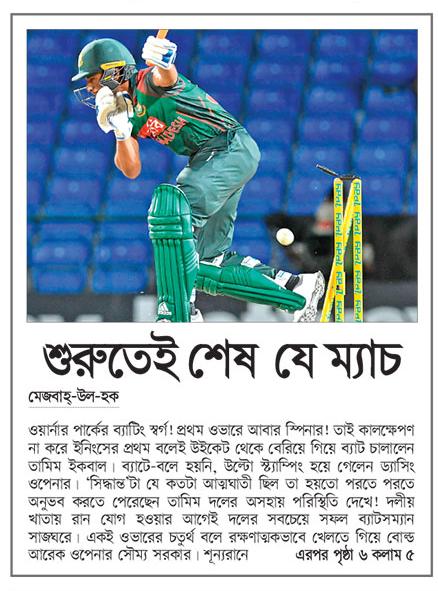 শুরুতেই শেষ যে ম্যাচ

মেজবাহ্-উল-হক

ওয়ার্নার পার্কের ব্যাটিং স্বর্গ! প্রথম ওভারে আবার স্পিনার! তাই কালক্ষেপণ না করে ইনিংসের প্রথম বলেই উইকেট থেকে বেরিয়ে গিয়ে ব্যাট চালালেন তামিম ইকবাল। ব্যাটে-বলে হয়নি, উল্টো স্ট্যাম্পিং হয়ে গেলেন ড্যাসিং ওপেনার। 'সিদ্ধান্ত'টা যে কতটা আত্মঘাতী ছিল তা হয়তো পরতে পরতে অনুভব করতে পেরেছেন তামিম দলের অসহায় পরিস্থিতি দেখে! দলীয় খাতায় রান যোগ হওয়ার আগেই দলের সবচেয়ে সফল ব্যাটসম্যান সাজঘরে। একই ওভারের চতুর্থ বলে রক্ষণাত্মকভাবে খেলতে গিয়ে বোল্ড আরেক ওপেনার সৌম্য সরকার। শূন্যরানে এরপর পৃষ্ঠা ৬ কলাম ৫